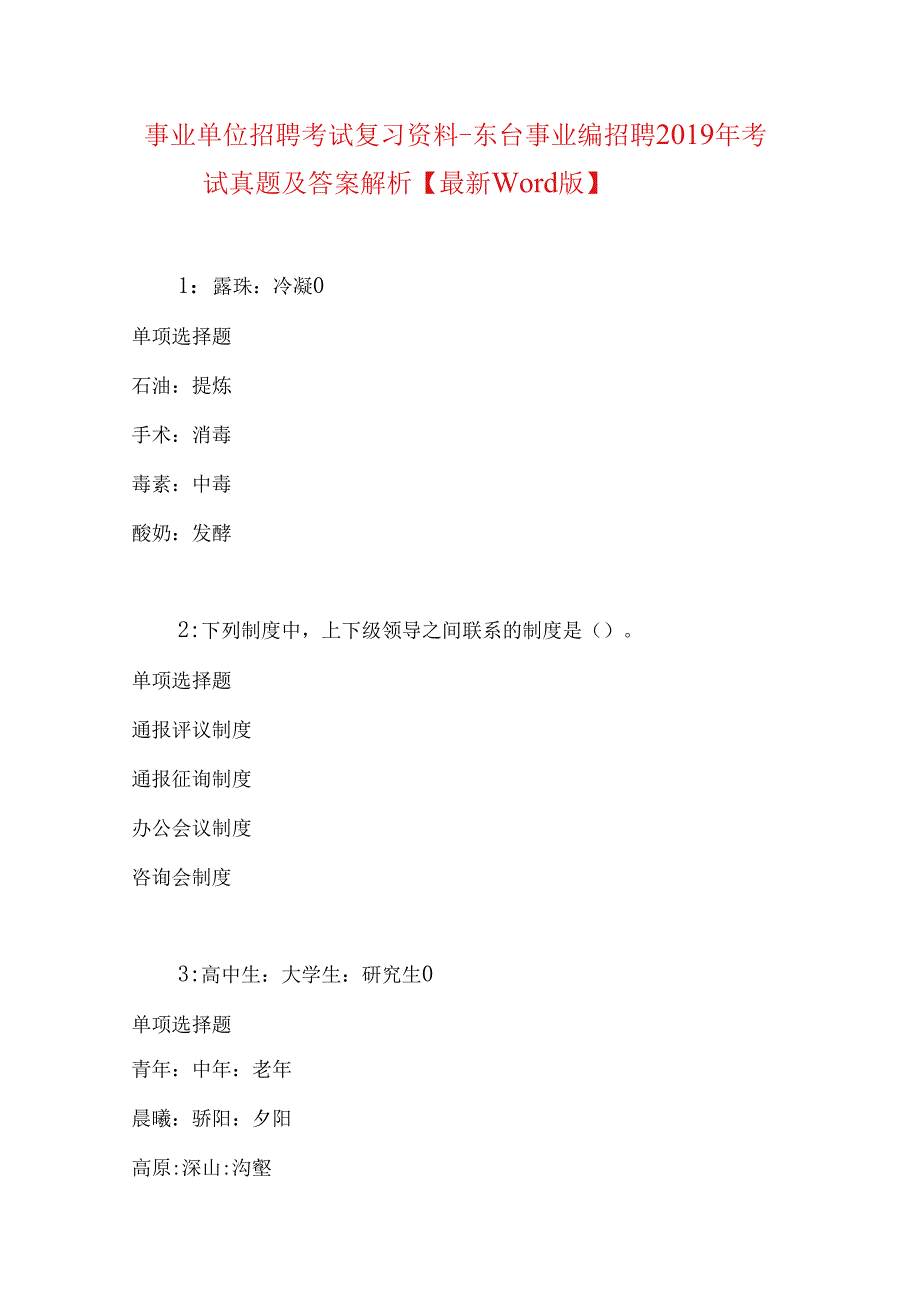 事业单位招聘考试复习资料-东台事业编招聘2019年考试真题及答案解析【最新Word版】

1：露珠：冷凝0

单项选择题

石油：提炼

手术：消毒

毒素：中毒

酸奶：发酵

2:下列制度中，上下级领导之间联系的制度是（）。

单项选择题

通报评议制度

通报征询制度

办公会议制度

咨询会制度

3:高中生：大学生：研究生0

单项选择题

青年：中年：老年

晨曦：骄阳：夕阳

高原:深山:沟壑